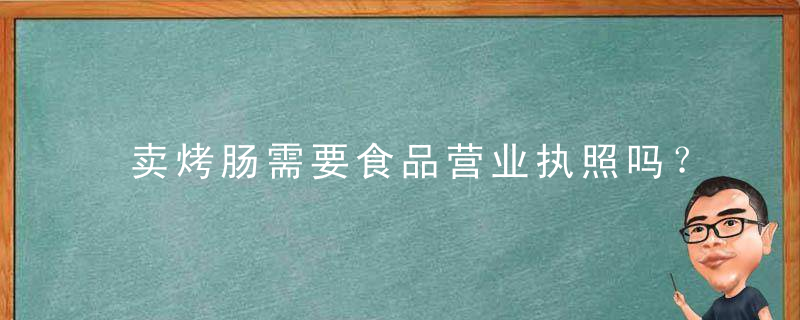 卖烤肠需要食品营业执照吗？